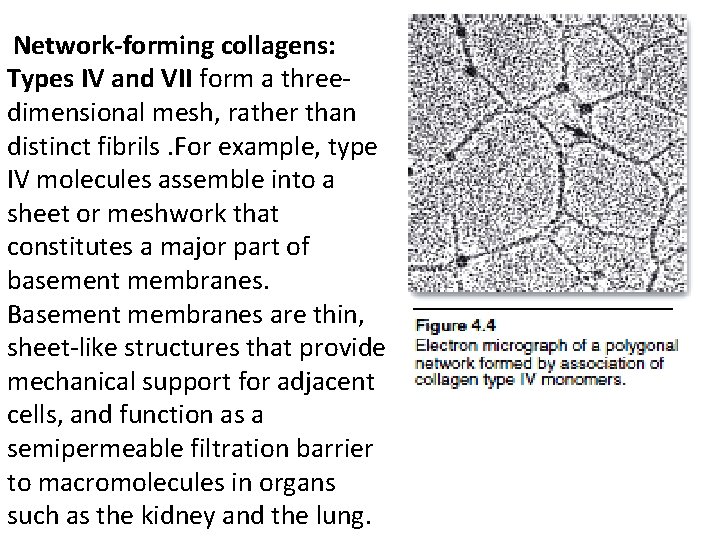 Network-forming collagens: Types IV and VII form a three-dimensional mesh, rather than distinct fibrils .For example, type IV molecules assemble into a sheet or meshwork that constitutes a major part of basement membranes. Basement membranes are thin, sheet-like structures that provide mechanical support for adjacent cells, and function as a semipermeable filtration barrier to macromolecules in organs such as the kidney and the lung.

Figure 4.4
Electron micrograph of a polygonal network formed by association of collagen type IV monomers.